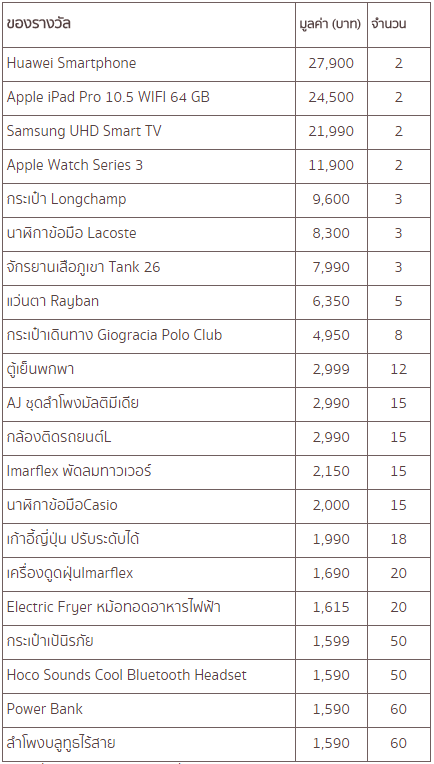 | ของรางวัล | มูลค่า (บาท) | จำนวน |
|---|---|---|
| Huawei Smartphone | 27,900 | 2 |
| Apple iPad Pro 10.5 WIFI 64 GB | 24,500 | 2 |
| Samsung UHD Smart TV | 21,990 | 2 |
| Apple Watch Series 3 | 11,900 | 2 |
| กระเป๋า Longchamp | 9,600 | 3 |
| นาฬิกาข้อมือ Lacoste | 8,300 | 3 |
| จักรยานเสือภูเขา Tank 26 | 7,990 | 3 |
| แว่นตา Rayban | 6,350 | 5 |
| กระเป๋าเดินทาง Giogracia Polo Club | 4,950 | 8 |
| ตู้เย็นพกพา | 2,999 | 12 |
| AJ ชุดลำโพงมัลติมีเดีย | 2,990 | 15 |
| กล้องติดรถยนต์L | 2,990 | 15 |
| Imarflex พัดลมทาวเวอร์ | 2,150 | 15 |
| นาฬิกาข้อมือCasio | 2,000 | 15 |
| เก้าอี้ญี่ปุ่น ปรับระดับได้ | 1,990 | 18 |
| เครื่องดูดฝุ่นImarflex | 1,690 | 20 |
| Electric Fryer หม้อทอดอาหารไฟฟ้า | 1,615 | 20 |
| กระเป๋าเป้นิรภัย | 1,599 | 50 |
| Hoco Sounds Cool Bluetooth Headset | 1,590 | 50 |
| Power Bank | 1,590 | 60 |
| ลำโพงบลูทูธไร้สาย | 1,590 | 60 |